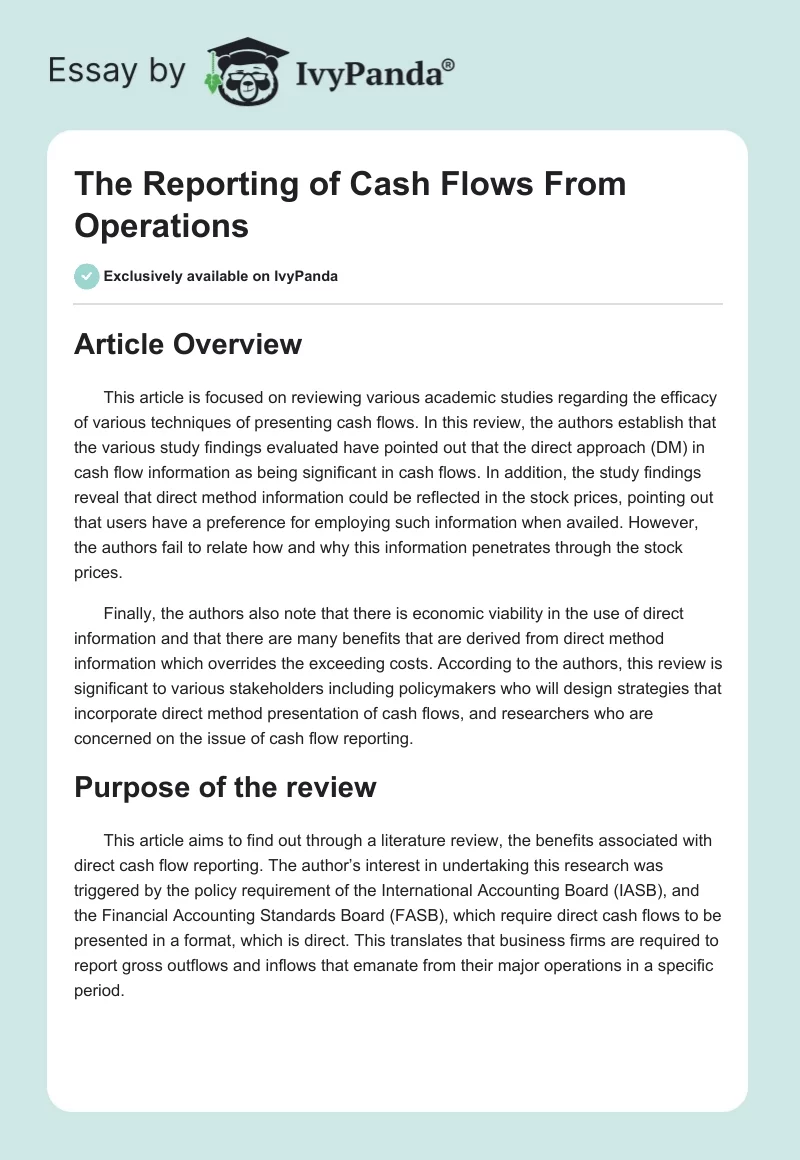 Essay by IvyPanda®

The Reporting of Cash Flows From Operations

Exclusively available on IvyPanda

Article Overview

This article is focused on reviewing various academic studies regarding the efficacy of various techniques of presenting cash flows. In this review, the authors establish that the various study findings evaluated have pointed out that the direct approach (DM) in cash flow information as being significant in cash flows. In addition, the study findings reveal that direct method information could be reflected in the stock prices, pointing out that users have a preference for employing such information when availed. However, the authors fail to relate how and why this information penetrates through the stock prices.

Finally, the authors also note that there is economic viability in the use of direct information and that there are many benefits that are derived from direct method information which overrides the exceeding costs. According to the authors, this review is significant to various stakeholders including policymakers who will design strategies that incorporate direct method presentation of cash flows, and researchers who are concerned on the issue of cash flow reporting.

Purpose of the review

This article aims to find out through a literature review, the benefits associated with direct cash flow reporting. The author's interest in undertaking this research was triggered by the policy requirement of the International Accounting Board (IASB), and the Financial Accounting Standards Board (FASB), which require direct cash flows to be presented in a format, which is direct. This translates that business firms are required to report gross outflows and inflows that emanate from their major operations in a specific period.